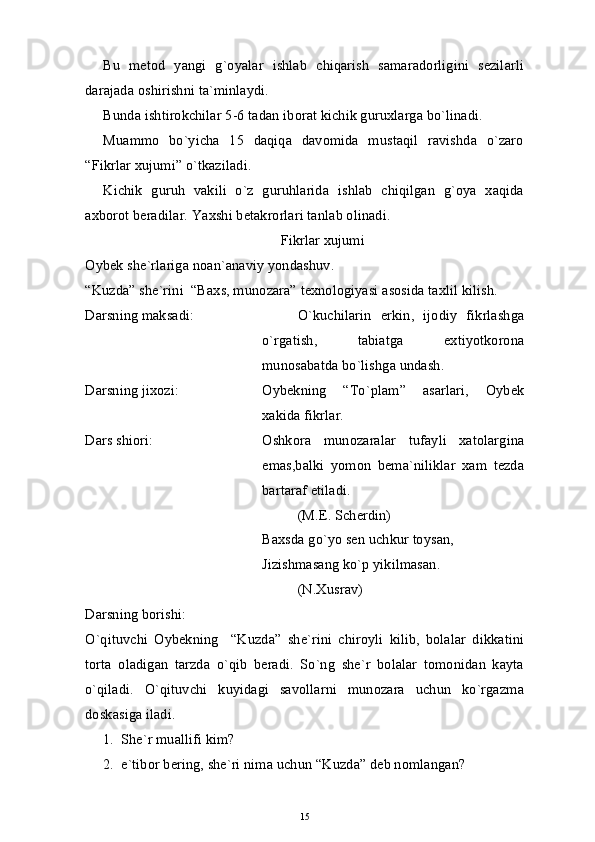 Bu metod yangi g`oyalar ishlab chiqarish samaradorligini sezilarli darajada oshirishni ta`minlaydi.

Bunda ishtirokchilar 5-6 tadan iborat kichik guruxlarga bo`linadi.

Muammo bo`yicha 15 daqiqa davomida mustaqil ravishda o`zaro “Fikrlar xujumi” o`tkaziladi.

Kichik guruh vakili o`z guruhlarida ishlab chiqilgan g`oya xaqida axborot beradilar. Yaxshi betakrorlari tanlab olinadi.

Fikrlar xujumi

Oybek she`rlariga noan`anaviy yondashuv.

“Kuzda” she`rini “Baxs, munozara” texnologiyasi asosida taxlil kilish.

Darsning maksadi: O`kuchilarin erkin, ijodiy fikrlashga o`rgatish, tabiatga extiyotkorona munosabatda bo`lishga undash.

Darsning jixozi: Oybekning “To`plam” asarlari, Oybek xakida fikrlar.

Dars shiori: Oshkora munozaralar tufayli xatolargina emas,balki yomon bema`niliklar xam tezda bartaraf etiladi.

(M.E. Scherdin)

Baxsda go`yo sen uchkur toysan,

Jizishmasang ko`p yikilmasan.

(N.Xusrav)

Darsning borishi:

O`qituvchi Oybekning “Kuzda” she`rini chiroyli kilib, bolalar dikkatini torta oladigan tarzda o`qib beradi. So`ng she`r bolalar tomonidan kayta o`qiladi. O`qituvchi kuyidagi savollarni munozara uchun ko`rgazma doskasiga iladi.

1. She`r muallifi kim?

2. e`tibor bering, she`ri nima uchun “Kuzda” deb nomlangan?

15